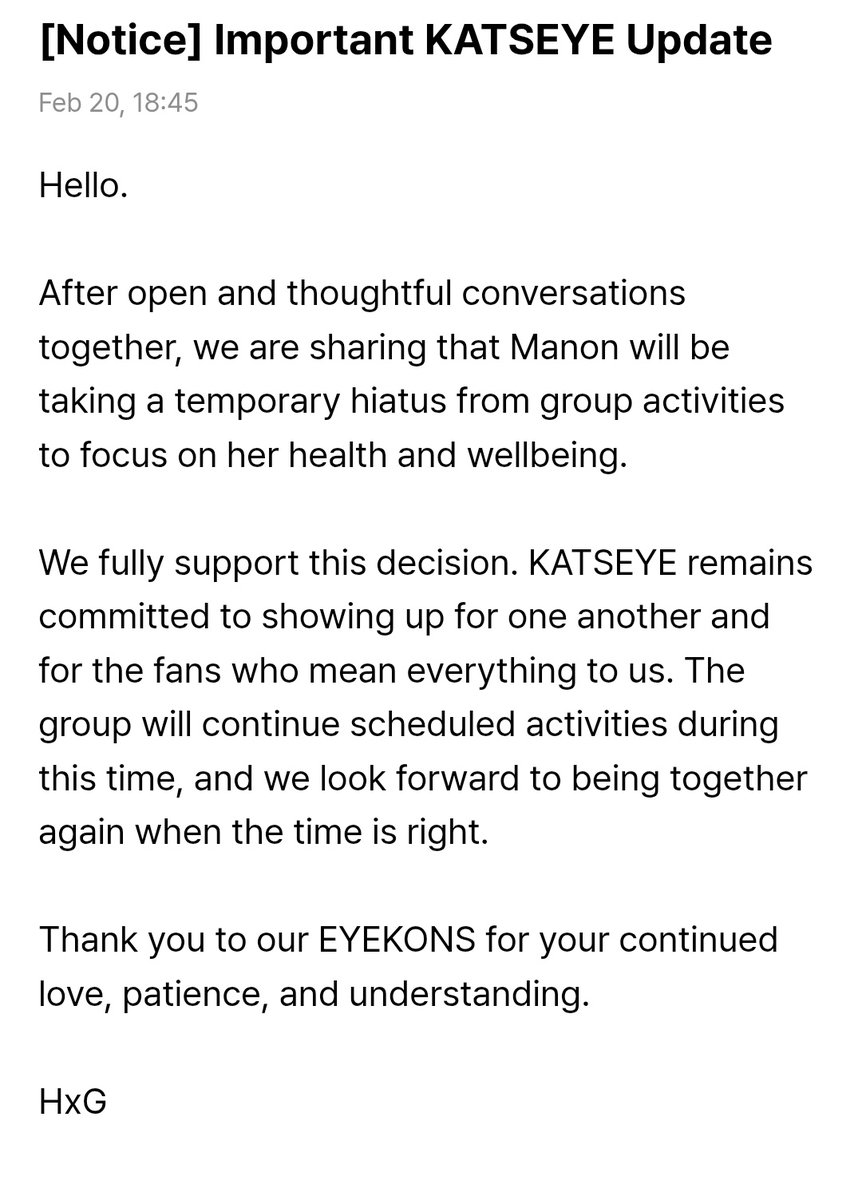 [Notice] Important KATSEYE Update

Feb 20, 18:45

Hello.

After open and thoughtful conversations together, we are sharing that Manon will be taking a temporary hiatus from group activities to focus on her health and wellbeing.

We fully support this decision. KATSEYE remains committed to showing up for one another and for the fans who mean everything to us. The group will continue scheduled activities during this time, and we look forward to being together again when the time is right.

Thank you to our EYEKONS for your continued love, patience, and understanding.

HxG